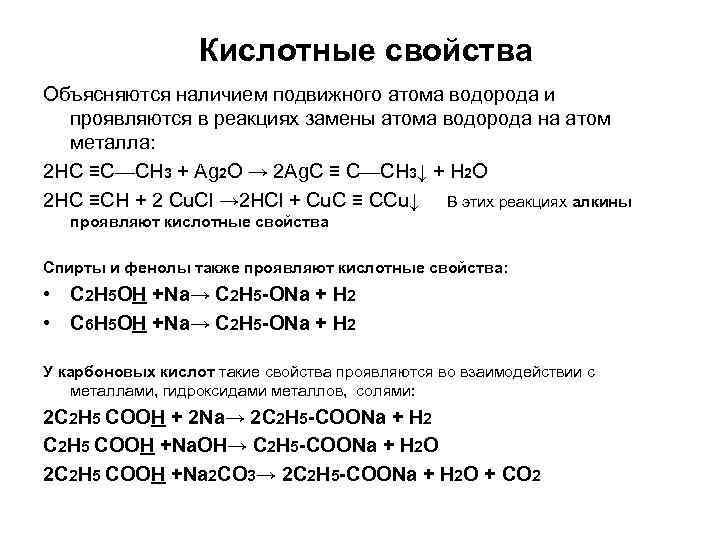 Кислотные свойства

Объясняются наличием подвижного атома водорода и проявляются в реакциях замены атома водорода на атом металла:

$2HC \equiv C—CH_3 + Ag_2O \rightarrow 2AgC \equiv C—CH_3\downarrow + H_2O$

$2HC \equiv CH + 2\ CuCl \rightarrow 2HCl + CuC \equiv CCu\downarrow$ В этих реакциях алкины проявляют кислотные свойства

Спирты и фенолы также проявляют кислотные свойства:

• $C_2H_5O\underline{H} + Na \rightarrow C_2H_5\text{-}ONa + H_2$

• $C_6H_5O\underline{H} + Na \rightarrow C_2H_5\text{-}ONa + H_2$

У карбоновых кислот такие свойства проявляются во взаимодействии с металлами, гидроксидами металлов, солями:

$2C_2H_5\ COO\underline{H} + 2Na \rightarrow 2C_2H_5\text{-}COONa + H_2$

$C_2H_5\ COO\underline{H} + NaOH \rightarrow C_2H_5\text{-}COONa + H_2O$

$2C_2H_5\ COO\underline{H} + Na_2CO_3 \rightarrow 2C_2H_5\text{-}COONa + H_2O + CO_2$